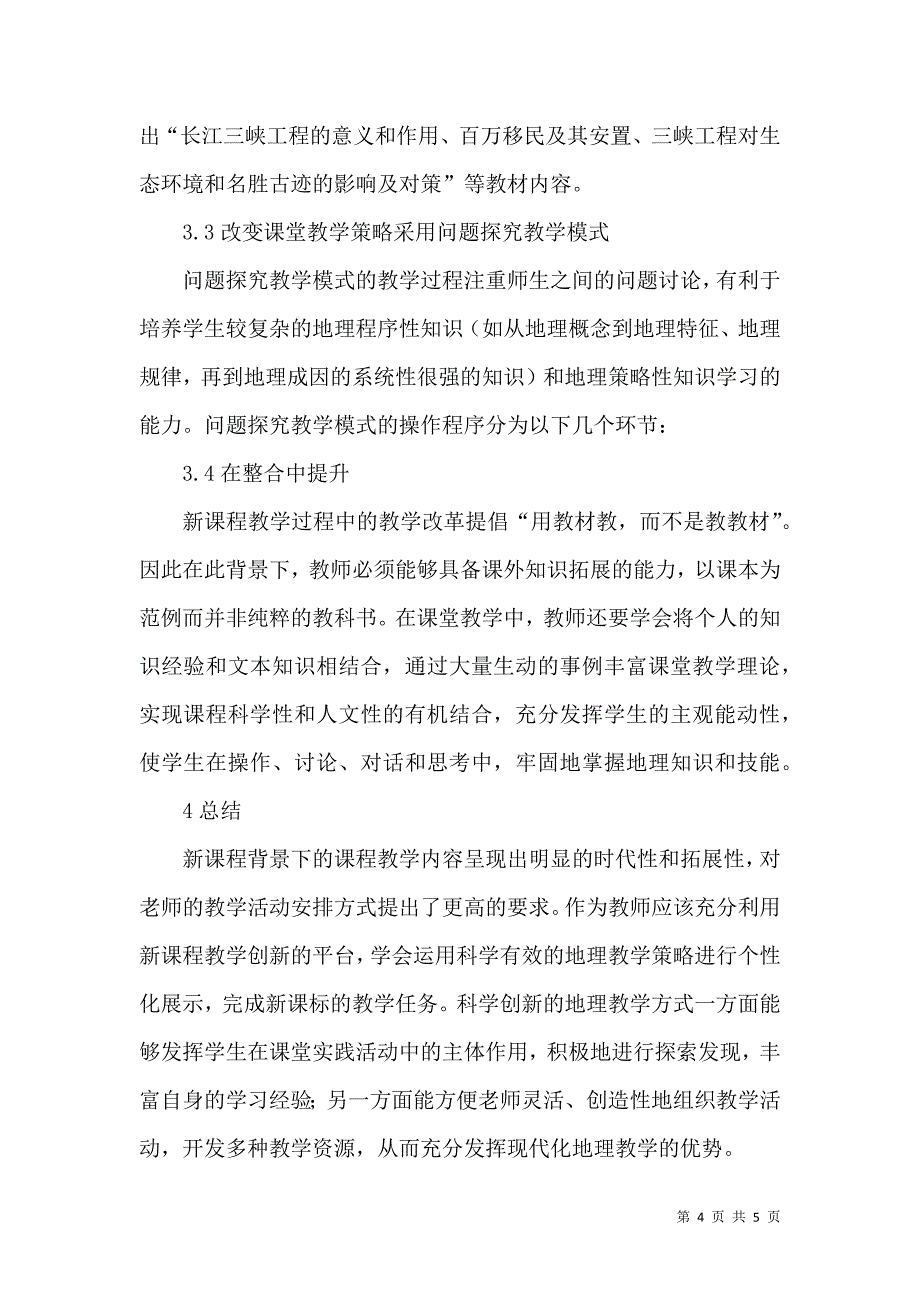 出“长江三峡工程的意义和作用、百万移民及其安置、三峡工程对生态环境和名胜古迹的影响及对策”等教材内容。

3.3 改变课堂教学策略采用问题探究教学模式

问题探究教学模式的教学过程注重师生之间的问题讨论，有利于培养学生较复杂的地理程序性知识（如从地理概念到地理特征、地理规律，再到地理成因的系统性很强的知识）和地理策略性知识学习的能力。问题探究教学模式的操作程序分为以下几个环节：

3.4 在整合中提升

新课程教学过程中的教学改革提倡“用教材教，而不是教教材”。因此在此背景下，教师必须能够具备课外知识拓展的能力，以课本为范例而并非纯粹的教科书。在课堂教学中，教师还要学会将个人的知识经验和文本知识相结合，通过大量生动的事例丰富课堂教学理论，实现课程科学性和人文性的有机结合，充分发挥学生的主观能动性，使学生在操作、讨论、对话和思考中，牢固地掌握地理知识和技能。

4 总结

新课程背景下的课程教学内容呈现出明显的时代性和拓展性，对老师的教学活动安排方式提出了更高的要求。作为教师应该充分利用新课程教学创新的平台，学会运用科学有效的地理教学策略进行个性化展示，完成新课标的教学任务。科学创新的地理教学方式一方面能够发挥学生在课堂实践活动中的主体作用，积极地进行探索发现，丰富自身的学习经验；另一方面能方便老师灵活、创造性地组织教学活动，开发多种教学资源，从而充分发挥现代化地理教学的优势。

第 4 页 共 5 页